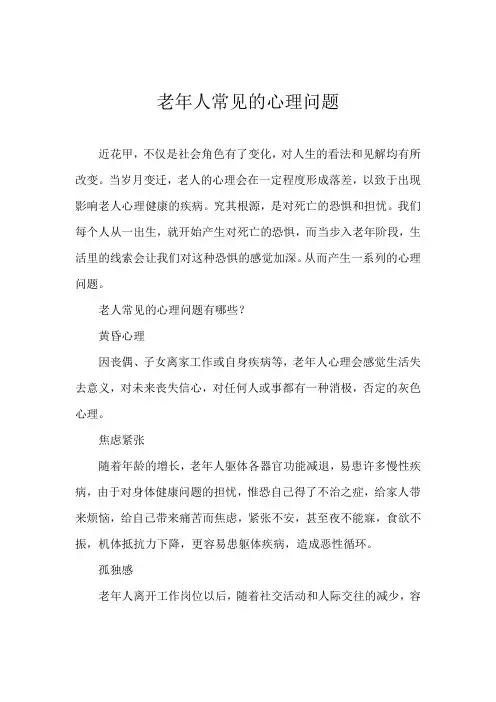 老年人常见的心理问题

近花甲，不仅是社会角色有了变化，对人生的看法和见解均有所改变。当岁月变迁，老人的心理会在一定程度形成落差，以致于出现影响老人心理健康的疾病。究其根源，是对死亡的恐惧和担忧。我们每个人从一出生，就开始产生对死亡的恐惧，而当步入老年阶段，生活里的线索会让我们对这种恐惧的感觉加深。从而产生一系列的心理问题。

老人常见的心理问题有哪些？

黄昏心理

因丧偶、子女离家工作或自身疾病等，老年人心理会感觉生活失去意义，对未来丧失信心，对任何人或事都有一种消极，否定的灰色心理。

焦虑紧张

随着年龄的增长，老年人躯体各器官功能减退，易患许多慢性疾病，由于对身体健康问题的担忧，惟恐自己得了不治之症，给家人带来烦恼，给自己带来痛苦而焦虑，紧张不安，甚至夜不能寐，食欲不振，机体抵抗力下降，更容易患躯体疾病，造成恶性循环。

孤独感

老年人离开工作岗位以后，随着社交活动和人际交往的减少，容